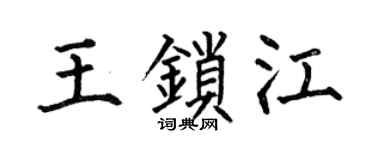 王鎖江

词典网